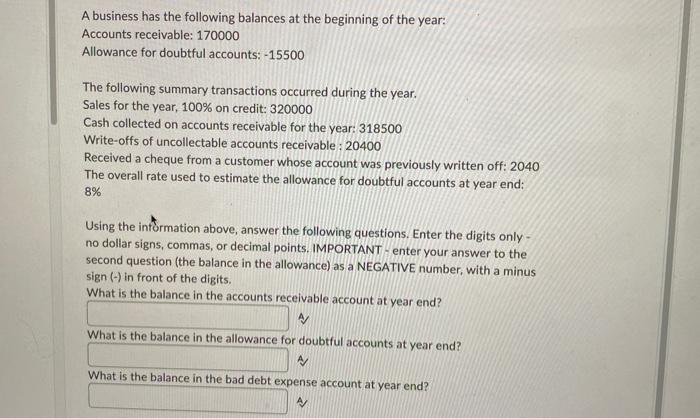 A business has the following balances at the beginning of the year:
Accounts receivable: 170000
Allowance for doubtful accounts: -15500

The following summary transactions occurred during the year.
Sales for the year, 100% on credit: 320000
Cash collected on accounts receivable for the year: 318500
Write-offs of uncollectable accounts receivable : 20400
Received a cheque from a customer whose account was previously written off: 2040
The overall rate used to estimate the allowance for doubtful accounts at year end: 8%

Using the information above, answer the following questions. Enter the digits only - no dollar signs, commas, or decimal points. IMPORTANT - enter your answer to the second question (the balance in the allowance) as a NEGATIVE number, with a minus sign (-) in front of the digits.
What is the balance in the accounts receivable account at year end?

What is the balance in the allowance for doubtful accounts at year end?

What is the balance in the bad debt expense account at year end?